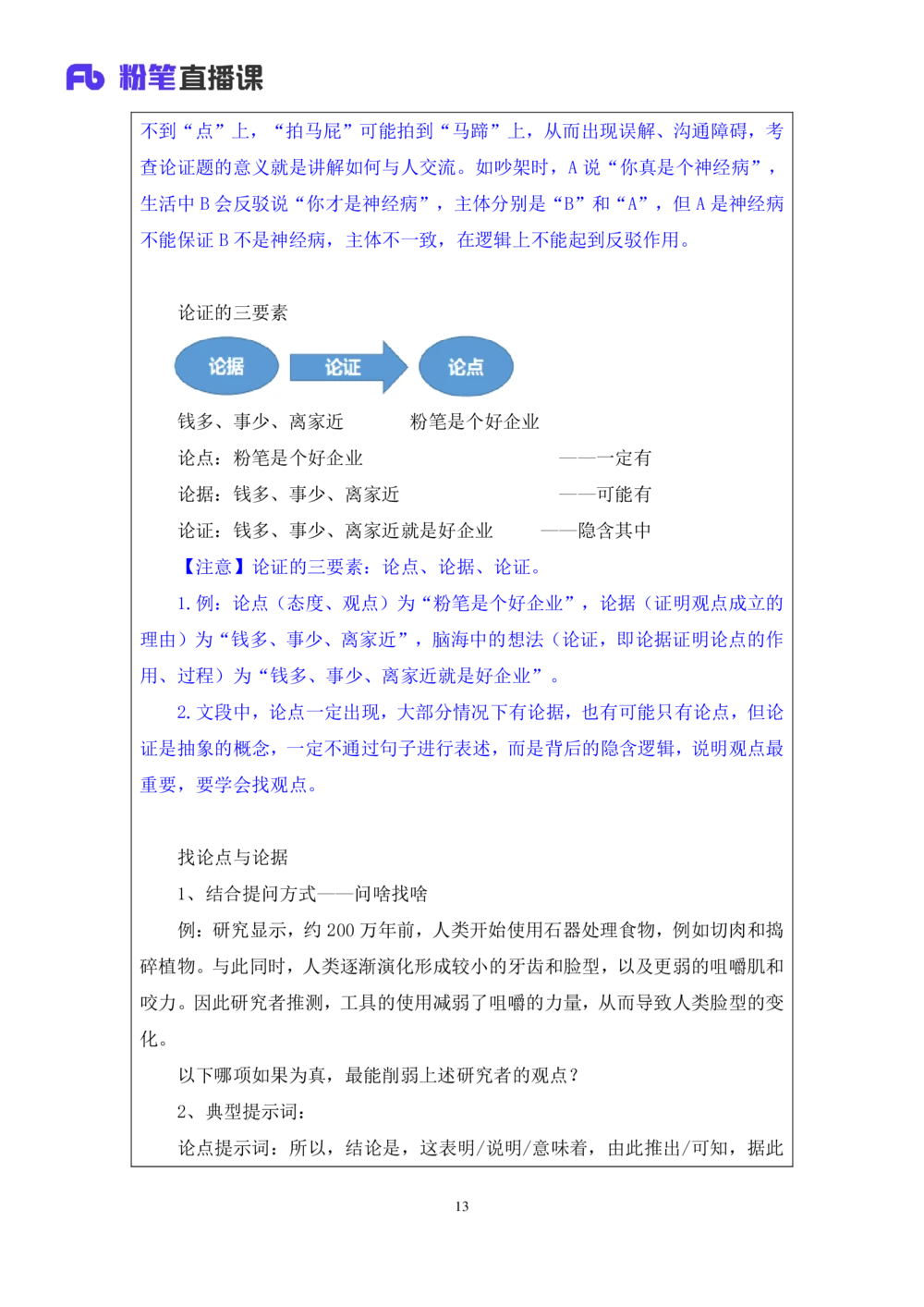 Fb 粉笔直播课

不到“点”上，“拍马屁”可能拍到“马蹄”上，从而出现误解、沟通障碍，考查论证题的意义就是讲解如何与人交流。如吵架时，A 说“你真是个神经病”，生活中 B 会反驳说“你才是神经病”，主体分别是“B”和“A”，但 A 是神经病不能保证 B 不是神经病，主体不一致，在逻辑上不能起到反驳作用。

论证的三要素

论据 论证 论点

钱多、事少、离家近 粉笔是个好企业

论点：粉笔是个好企业 ——一定有

论据：钱多、事少、离家近 ——可能有

论证：钱多、事少、离家近就是好企业 ——隐含其中

【注意】论证的三要素：论点、论据、论证。

1. 例：论点（态度、观点）为“粉笔是个好企业”，论据（证明观点成立的理由）为“钱多、事少、离家近”，脑海中的想法（论证，即论据证明论点的作用、过程）为“钱多、事少、离家近就是好企业”。

2. 文段中，论点一定出现，大部分情况下有论据，也有可能只有论点，但论证是抽象的概念，一定不通过句子进行表述，而是背后的隐含逻辑，说明观点最重要，要学会找观点。

找论点与论据

1、结合提问方式——问啥找啥

例：研究显示，约 200 万年前，人类开始使用石器处理食物，例如切肉和捣碎植物。与此同时，人类逐渐演化形成较小的牙齿和脸型，以及更弱的咀嚼肌和咬力。因此研究者推测，工具的使用减弱了咀嚼的力量，从而导致人类脸型的变化。

以下哪项如果为真，最能削弱上述研究者的观点？

2、典型提示词：

论点提示词：所以，结论是，这表明/说明/意味着，由此推出/可知，据此

13